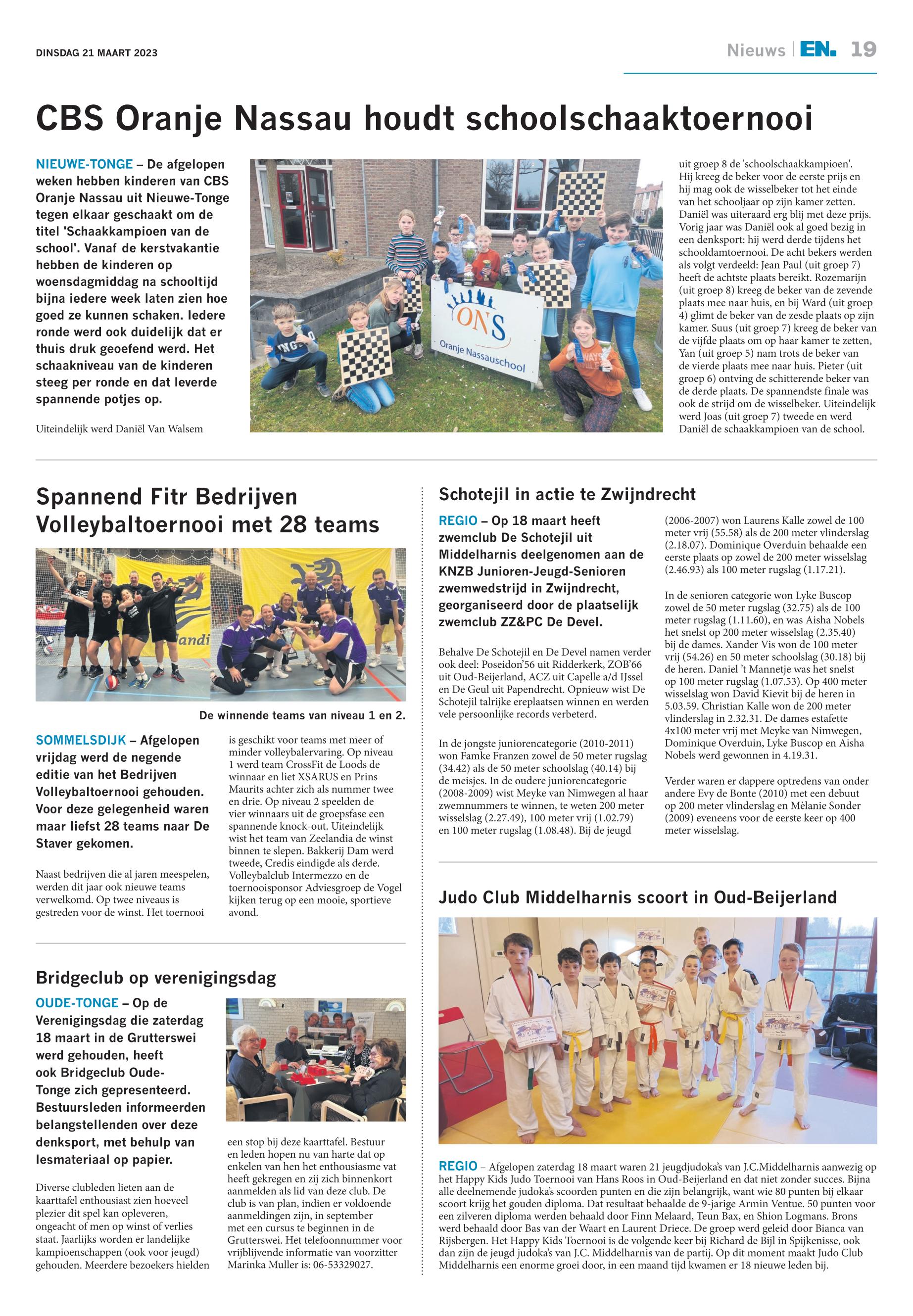 DINSDAG 21 MAART 2023

Nieuws | EN. 19

CBS Oranje Nassau houdt schoolschaaktoernooi

NIEUWE-TONGE – De afgelopen weken hebben kinderen van CBS Oranje Nassau uit Nieuwe-Tonge tegen elkaar geschaakt om de titel 'Schaakkampioen van de school'. Vanaf de kerstvakantie hebben de kinderen op woensdagmiddag na schooltijd bijna iedere week laten zien hoe goed ze kunnen schaken. Iedere ronde werd ook duidelijk dat er thuis druk geoefend werd. Het schaakniveau van de kinderen steeg per ronde en dat leverde spannende potjes op.

Uiteindelijk werd Daniël Van Walsem

ONS
Oranje Nassauschool

uit groep 8 de 'schoolschaakkampioen'. Hij kreeg de beker voor de eerste prijs en hij mag ook de wisselbeker tot het einde van het schooljaar op zijn kamer zetten. Daniël was uiteraard erg blij met deze prijs. Vorig jaar was Daniël ook al goed bezig in een denksport: hij werd derde tijdens het schooldamtoernooi. De acht bekers werden als volgt verdeeld: Jean Paul (uit groep 7) heeft de achtste plaats bereikt. Rozemarijn (uit groep 8) kreeg de beker van de zevende plaats mee naar huis, en bij Ward (uit groep 4) glimt de beker van de zesde plaats op zijn kamer. Suus (uit groep 7) kreeg de beker van de vijfde plaats om op haar kamer te zetten, Yan (uit groep 5) nam trots de beker van de vierde plaats mee naar huis. Pieter (uit groep 6) ontving de schitterende beker van de derde plaats. De spannendste finale was ook de strijd om de wisselbeker. Uiteindelijk werd Joas (uit groep 7) tweede en werd Daniël de schaakkampioen van de school.

Spannend Fitr Bedrijven Volleybaltoernooi met 28 teams

De winnende teams van niveau 1 en 2.

SOMMELSDIJK – Afgelopen vrijdag werd de negende editie van het Bedrijven Volleybaltoernooi gehouden. Voor deze gelegenheid waren maar liefst 28 teams naar De Staver gekomen.

Naast bedrijven die al jaren meespelen, werden dit jaar ook nieuwe teams verwelkomd. Op twee niveaus is gestreden voor de winst. Het toernooi is geschikt voor teams met meer of minder volleybalervaring. Op niveau 1 werd team CrossFit de Loods de winnaar en liet XSARUS en Prins Maurits achter zich als nummer twee en drie. Op niveau 2 speelden de vier winnaars uit de groepsfase een spannende knock-out. Uiteindelijk wist het team van Zeelandia de winst binnen te slepen. Bakkerij Dam werd tweede, Credis eindigde als derde. Volleybalclub Intermezzo en de toernooisponsor Adviesgroep de Vogel kijken terug op een mooie, sportieve avond.

Bridgeclub op verenigingsdag

OUDE-TONGE – Op de Verenigingsdag die zaterdag 18 maart in de Grutterswei werd gehouden, heeft ook Bridgeclub Oude-Tonge zich gepresenteerd. Bestuursleden informeerden belangstellenden over deze denksport, met behulp van lesmateriaal op papier.

Diverse clubleden lieten aan de kaarttafel enthousiast zien hoeveel plezier dit spel kan opleveren, ongeacht of men op winst of verlies staat. Jaarlijks worden er landelijke kampioenschappen (ook voor jeugd) gehouden. Meerdere bezoekers hielden een stop bij deze kaarttafel. Bestuur en leden hopen nu van harte dat op enkelen van hen het enthousiasme vat heeft gekregen en zij zich binnenkort aanmelden als lid van deze club. De club is van plan, indien er voldoende aanmeldingen zijn, in september met een cursus te beginnen in de Grutterswei. Het telefoonnummer voor vrijblijvende informatie van voorzitter Marinka Muller is: 06-53329027.

Schotejil in actie te Zwijndrecht

REGIO – Op 18 maart heeft zwemclub De Schotejil uit Middelharnis deelgenomen aan de KNZB Junioren-Jeugd-Senioren zwemwedstrijd in Zwijndrecht, georganiseerd door de plaatselijk zwemclub ZZ&PC De Devel.

Behalve De Schotejil en De Devel namen verder ook deel: Poseidon'56 uit Ridderkerk, ZOB'66 uit Oud-Beijerland, ACZ uit Capelle a/d IJssel en De Geul uit Papendrecht. Opnieuw wist De Schotejil talrijke ereplaatsen winnen en werden vele persoonlijke records verbeterd.

In de jongste juniorencategorie (2010-2011) won Famke Franzen zowel de 50 meter rugslag (34.42) als de 50 meter schoolslag (40.14) bij de meisjes. In de oudere juniorencategorie (2008-2009) wist Meyke van Nimwegen al haar zwemnummers te winnen, te weten 200 meter wisselslag (2.27.49), 100 meter vrij (1.02.79) en 100 meter rugslag (1.08.48). Bij de jeugd (2006-2007) won Laurens Kalle zowel de 100 meter vrij (55.58) als de 200 meter vlinderslag (2.18.07). Dominique Overduin behaalde een eerste plaats op zowel de 200 meter wisselslag (2.46.93) als 100 meter rugslag (1.17.21).

In de senioren categorie won Lyke Buscop zowel de 50 meter rugslag (32.75) als de 100 meter rugslag (1.11.60), en was Aisha Nobels het snelst op 200 meter wisselslag (2.35.40) bij de dames. Xander Vis won de 100 meter vrij (54.26) en 50 meter schoolslag (30.18) bij de heren. Daniel 't Mannetje was het snelst op 100 meter rugslag (1.07.53). Op 400 meter wisselslag won David Kievit bij de heren in 5.03.59. Christian Kalle won de 200 meter vlinderslag in 2.32.31. De dames estafette 4x100 meter vrij met Meyke van Nimwegen, Dominique Overduin, Lyke Buscop en Aisha Nobels werd gewonnen in 4.19.31.

Verder waren er dappere optredens van onder andere Evy de Bonte (2010) met een debuut op 200 meter vlinderslag en Mèlanie Sonder (2009) eveneens voor de eerste keer op 400 meter wisselslag.

Judo Club Middelharnis scoort in Oud-Beijerland

REGIO – Afgelopen zaterdag 18 maart waren 21 jeugdjudoka's van J.C.Middelharnis aanwezig op het Happy Kids Judo Toernooi van Hans Roos in Oud-Beijerland en dat niet zonder succes. Bijna alle deelnemende judoka's scoorden punten en die zijn belangrijk, want wie 80 punten bij elkaar scoort krijg het gouden diploma. Dat resultaat behaalde de 9-jarige Armin Ventue. 50 punten voor een zilveren diploma werden behaald door Finn Melaard, Teun Bax, en Shion Logmans. Brons werd behaald door Bas van der Waart en Laurent Driece. De groep werd geleid door Bianca van Rijsbergen. Het Happy Kids Toernooi is de volgende keer bij Richard de Bijl in Spijkenisse, ook dan zijn de jeugd judoka's van J.C. Middelharnis van de partij. Op dit moment maakt Judo Club Middelharnis een enorme groei door, in een maand tijd kwamen er 18 nieuwe leden bij.